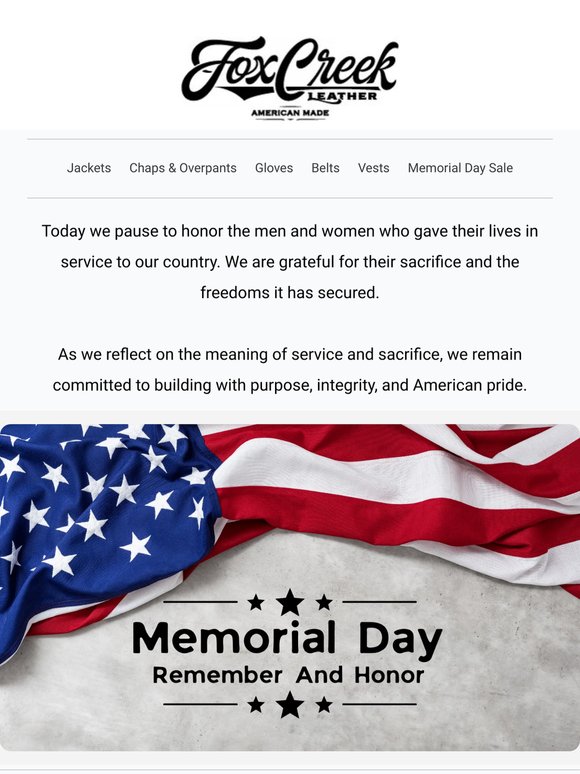 FoxCreek LEATHER
AMERICAN MADE

Jackets Chaps & Overpants Gloves Belts Vests Memorial Day Sale

Today we pause to honor the men and women who gave their lives in service to our country. We are grateful for their sacrifice and the freedoms it has secured.

As we reflect on the meaning of service and sacrifice, we remain committed to building with purpose, integrity, and American pride.

Memorial Day
Remember And Honor